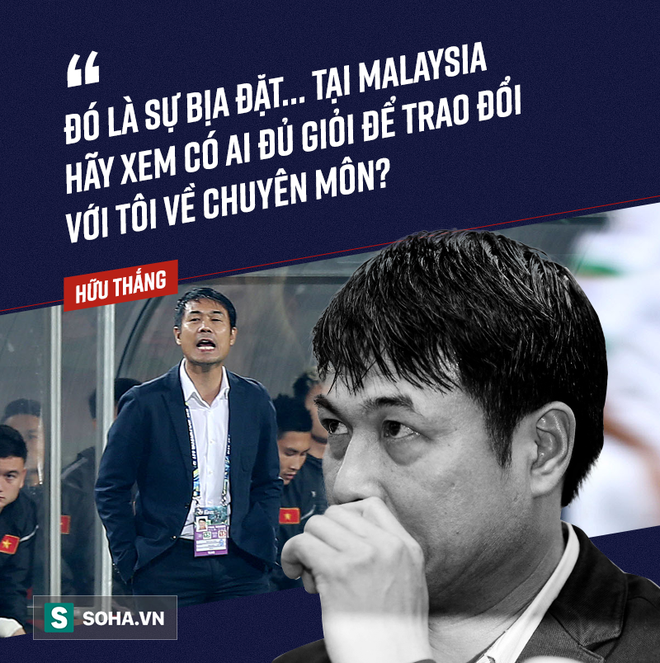 “

ĐÓ LÀ SỰ BỊA ĐẶT... TẠI MALAYSIA HÃY XEM CÓ AI ĐỦ GIỎI ĐỂ TRAO ĐỔI VỚI TÔI VỀ CHUYÊN MÔN?

HỮU THẮNG

S SOHA.VN